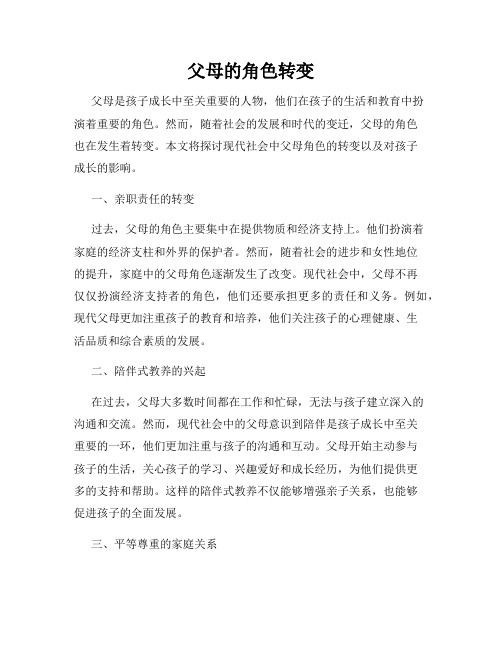 父母的角色转变

父母是孩子成长中至关重要的人物，他们在孩子的生活和教育中扮演着重要的角色。然而，随着社会的发展和时代的变迁，父母的角色也在发生着转变。本文将探讨现代社会中父母角色的转变以及对孩子成长的影响。

一、亲职责任的转变

过去，父母的角色主要集中在提供物质和经济支持上。他们扮演着家庭的经济支柱和外界的保护者。然而，随着社会的进步和女性地位的提升，家庭中的父母角色逐渐发生了改变。现代社会中，父母不再仅仅扮演经济支持者的角色，他们还要承担更多的责任和义务。例如，现代父母更加注重孩子的教育和培养，他们关注孩子的心理健康、生活品质和综合素质的发展。

二、陪伴式教养的兴起

在过去，父母大多数时间都在工作和忙碌，无法与孩子建立深入的沟通和交流。然而，现代社会中的父母意识到陪伴是孩子成长中至关重要的一环，他们更加注重与孩子的沟通和互动。父母开始主动参与孩子的生活，关心孩子的学习、兴趣爱好和成长经历，为他们提供更多的支持和帮助。这样的陪伴式教养不仅能够增强亲子关系，也能够促进孩子的全面发展。

三、平等尊重的家庭关系